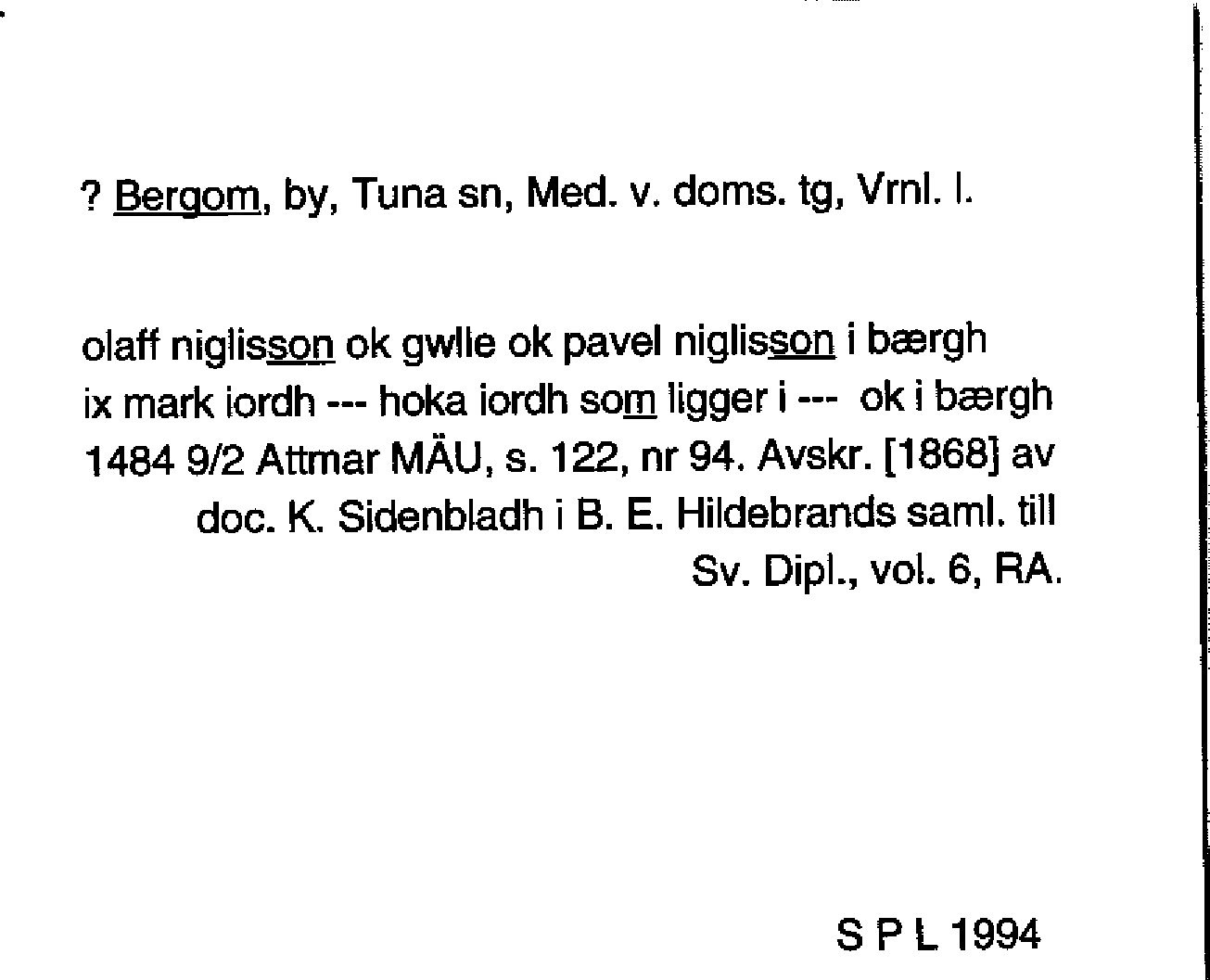 ? Bergom, by, Tuna sn, Med. v. doms. tg, Vrnl. l.

olaff niglisson ok gwlle ok pavel niglisson i bærgh
ix mark iordh --- hoka iordh som ligger i --- ok i bærgh
1484 9/2 Attmar MÄU, s. 122, nr 94. Avskr. [1868] av doc. K. Sidenbladh i B. E. Hildebrands saml. till Sv. Dipl., vol. 6, RA.

S P L 1994